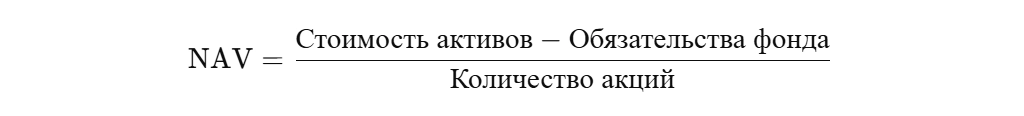 $\text{NAV} = \frac{\text{Стоимость активов} - \text{Обязательства фонда}}{\text{Количество акций}}$